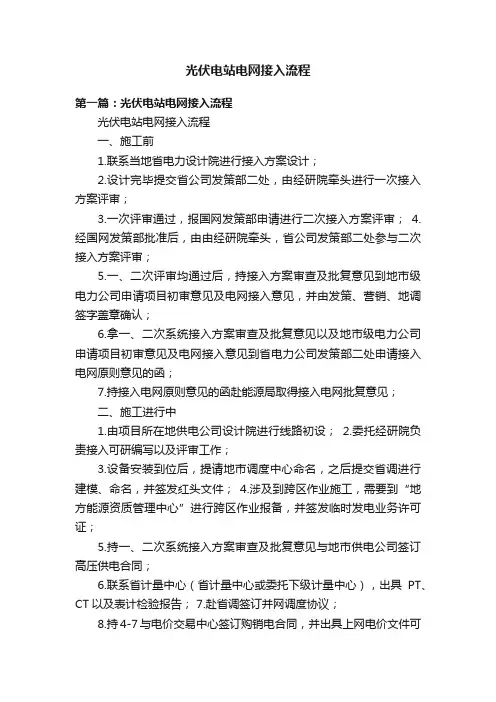 光伏电站电网接入流程

第一篇：光伏电站电网接入流程

光伏电站电网接入流程

一、施工前

1.联系当地省电力设计院进行接入方案设计；

2.设计完毕提交省公司发策部二处，由经研院牵头进行一次接入方案评审；

3.一次评审通过，报国网发策部申请进行二次接入方案评审； 4.经国网发策部批准后，由由经研院牵头，省公司发策部二处参与二次接入方案评审；

5.一、二次评审均通过后，持接入方案审查及批复意见到地市级电力公司申请项目初审意见及电网接入意见，并由发策、营销、地调签字盖章确认；

6.拿一、二次系统接入方案审查及批复意见以及地市级电力公司申请项目初审意见及电网接入意见到省电力公司发策部二处申请接入电网原则意见的函；

7.持接入电网原则意见的函赴能源局取得接入电网批复意见；

二、施工进行中

1.由项目所在地供电公司设计院进行线路初设； 2.委托经研院负责接入可研编写以及评审工作；

3.设备安装到位后，提请地市调度中心命名，之后提交省调进行建模、命名，并签发红头文件； 4.涉及到跨区作业施工，需要到“地方能源资质管理中心”进行跨区作业报备，并签发临时发电业务许可证；

5.持一、二次系统接入方案审查及批复意见与地市供电公司签订高压供电合同；

6.联系省计量中心（省计量中心或委托下级计量中心），出具 PT、CT 以及表计检验报告； 7.赴省调签订并网调度协议；

8.持 4-7 与电价交易中心签订购销电合同，并出具上网电价文件可